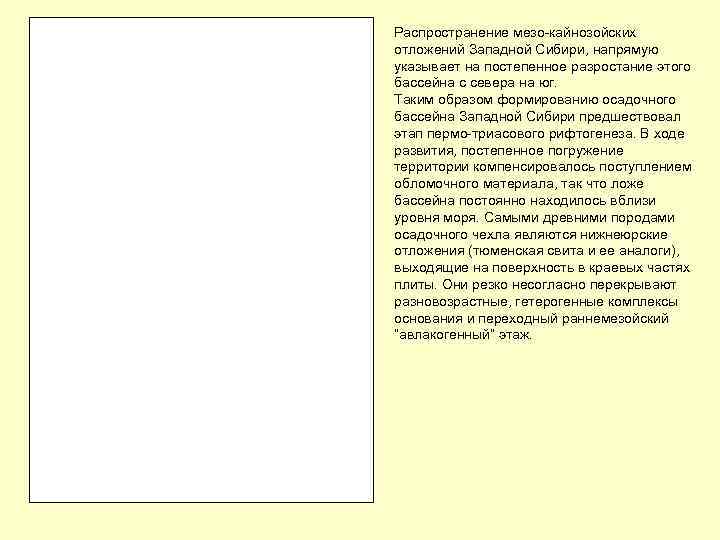 Распространение мезо-кайнозойских отложений Западной Сибири, напрямую указывает на постепенное разростание этого бассейна с севера на юг.
Таким образом формированию осадочного бассейна Западной Сибири предшествовал этап пермо-триасового рифтогенеза. В ходе развития, постепенное погружение территории компенсировалось поступлением обломочного материала, так что ложе бассейна постоянно находилось вблизи уровня моря. Самыми древними породами осадочного чехла являются нижнеюрские отложения (тюменская свита и ее аналоги), выходящие на поверхность в краевых частях плиты. Они резко несогласно перекрывают разновозрастные, гетерогенные комплексы основания и переходный раннемезойский "авлакогенный" этаж.